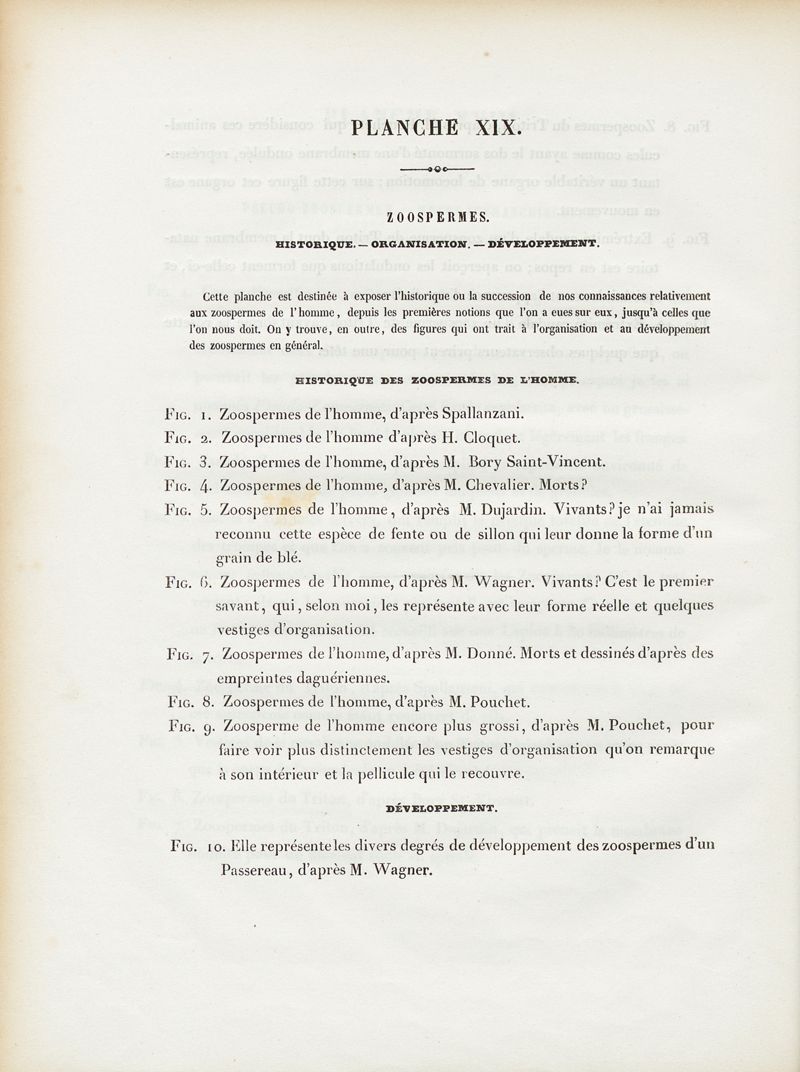 PLANCHE XIX.

ZOOSPERMES.

HISTORIQUE. — ORGANISATION. — DÉVELOPPEMENT.

Cette planche est destinée à exposer l'historique ou la succession de nos connaissances relativement aux zoospermes de l'homme, depuis les premières notions que l'on a eues sur eux, jusqu'à celles que l'on nous doit. On y trouve, en outre, des figures qui ont trait à l'organisation et au développement des zoospermes en général.

HISTORIQUE DES ZOOSPERMES DE L'HOMME.

Fig. 1. Zoospermes de l'homme, d'après Spallanzani.
Fig. 2. Zoospermes de l'homme d'après H. Cloquet.
Fig. 3. Zoospermes de l'homme, d'après M. Bory Saint-Vincent.
Fig. 4. Zoospermes de l'homme, d'après M. Chevalier. Morts?
Fig. 5. Zoospermes de l'homme, d'après M. Dujardin. Vivants? je n'ai jamais reconnu cette espèce de fente ou de sillon qui leur donne la forme d'un grain de blé.
Fig. 6. Zoospermes de l'homme, d'après M. Wagner. Vivants? C'est le premier savant, qui, selon moi, les représente avec leur forme réelle et quelques vestiges d'organisation.
Fig. 7. Zoospermes de l'homme, d'après M. Donné. Morts et dessinés d'après des empreintes daguériennes.
Fig. 8. Zoospermes de l'homme, d'après M. Pouchet.
Fig. 9. Zoosperme de l'homme encore plus grossi, d'après M. Pouchet, pour faire voir plus distinctement les vestiges d'organisation qu'on remarque à son intérieur et la pellicule qui le recouvre.

DÉVELOPPEMENT.

Fig. 10. Elle représente les divers degrés de développement des zoospermes d'un Passereau, d'après M. Wagner.